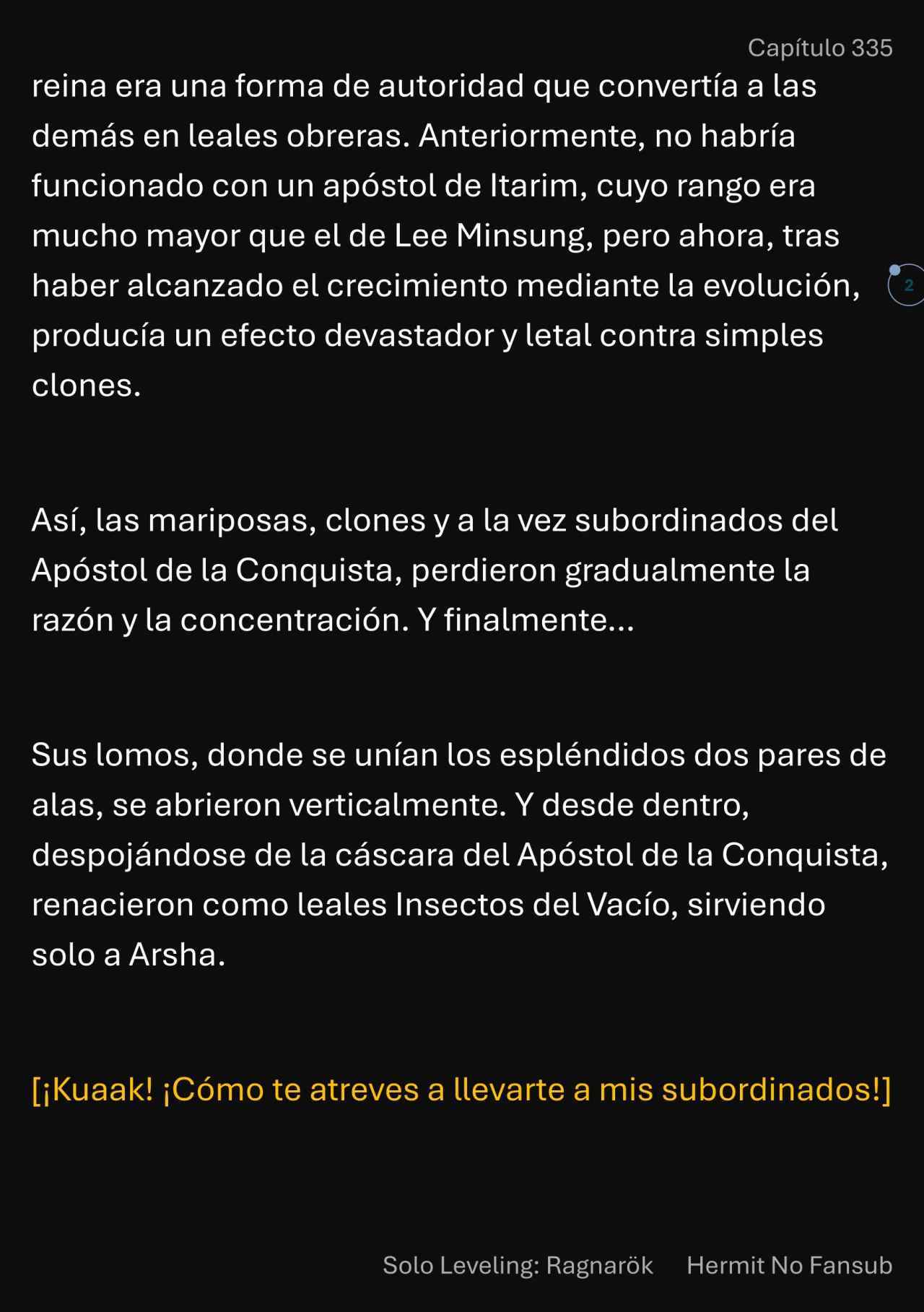 Capítulo 335

reina era una forma de autoridad que convertía a las demás en leales obreras. Anteriormente, no habría funcionado con un apóstol de Itarim, cuyo rango era mucho mayor que el de Lee Minsung, pero ahora, tras haber alcanzado el crecimiento mediante la evolución, producía un efecto devastador y letal contra simples clones.

2

Así, las mariposas, clones y a la vez subordinados del Apóstol de la Conquista, perdieron gradualmente la razón y la concentración. Y finalmente...

Sus lomos, donde se unían los espléndidos dos pares de alas, se abrieron verticalmente. Y desde dentro, despojándose de la cáscara del Apóstol de la Conquista, renacieron como leales Insectos del Vacío, sirviendo solo a Arsha.

[¡Kuaak! ¡Cómo te atreves a llevarte a mis subordinados!]

Solo Leveling: Ragnarök Hermit No Fansub